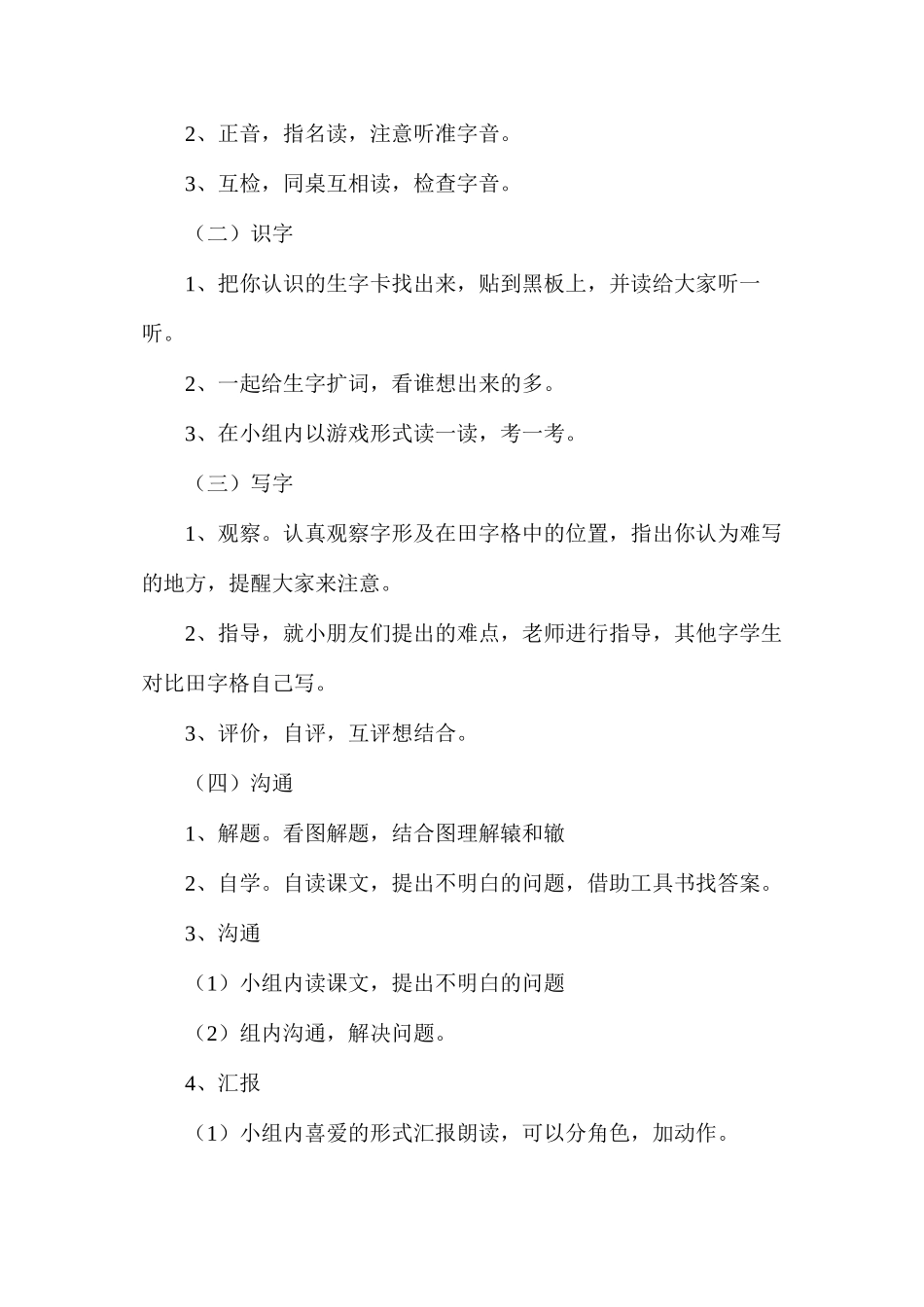 2、正音，指名读，注意听准字音。

3、互检，同桌互相读，检查字音。

（二）识字

1、把你认识的生字卡找出来，贴到黑板上，并读给大家听一听。

2、一起给生字扩词，看谁想出来的多。

3、在小组内以游戏形式读一读，考一考。

（三）写字

1、观察。认真观察字形及在田字格中的位置，指出你认为难写的地方，提醒大家来注意。

2、指导，就小朋友们提出的难点，老师进行指导，其他字学生对比田字格自己写。

3、评价，自评，互评想结合。

（四）沟通

1、解题。看图解题，结合图理解辕和辙

2、自学。自读课文，提出不明白的问题，借助工具书找答案。

3、沟通

（1）小组内读课文，提出不明白的问题

（2）组内沟通，解决问题。

4、汇报

（1）小组内喜爱的形式汇报朗读，可以分角色，加动作。